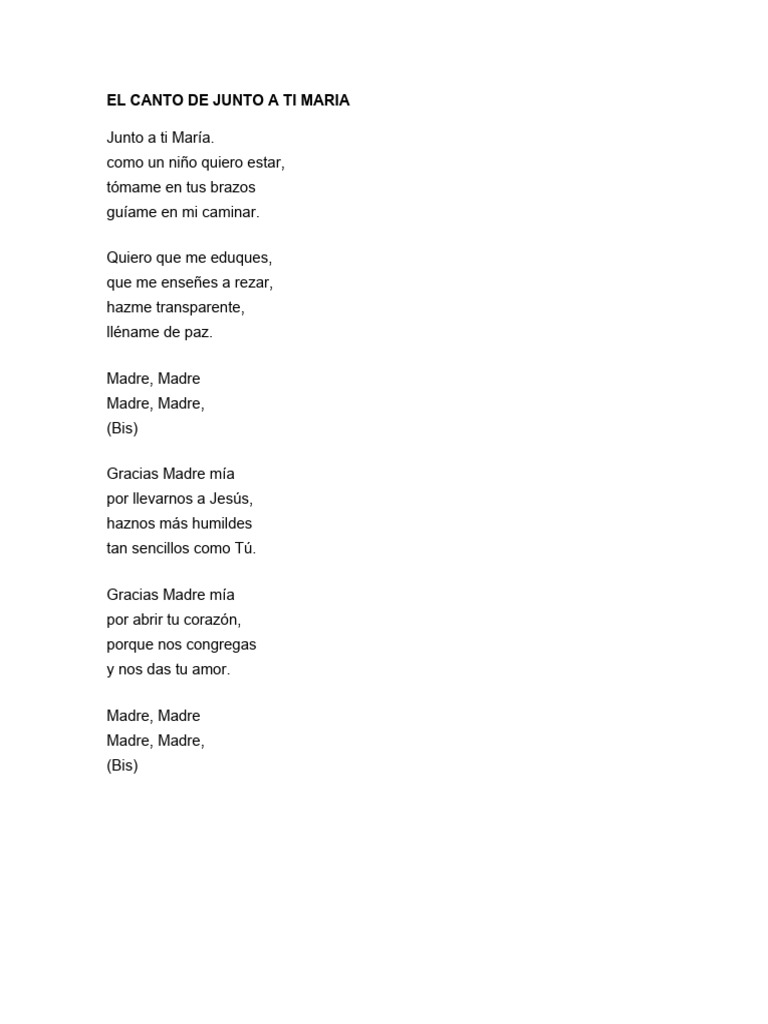 EL CANTO DE JUNTO A TI MARIA

Junto a ti María.
como un niño quiero estar,
tómame en tus brazos
guíame en mi caminar.

Quiero que me eduques,
que me enseñes a rezar,
hazme transparente,
lléname de paz.

Madre, Madre
Madre, Madre,
(Bis)

Gracias Madre mía
por llevarnos a Jesús,
haznos más humildes
tan sencillos como Tú.

Gracias Madre mía
por abrir tu corazón,
porque nos congregas
y nos das tu amor.

Madre, Madre
Madre, Madre,
(Bis)